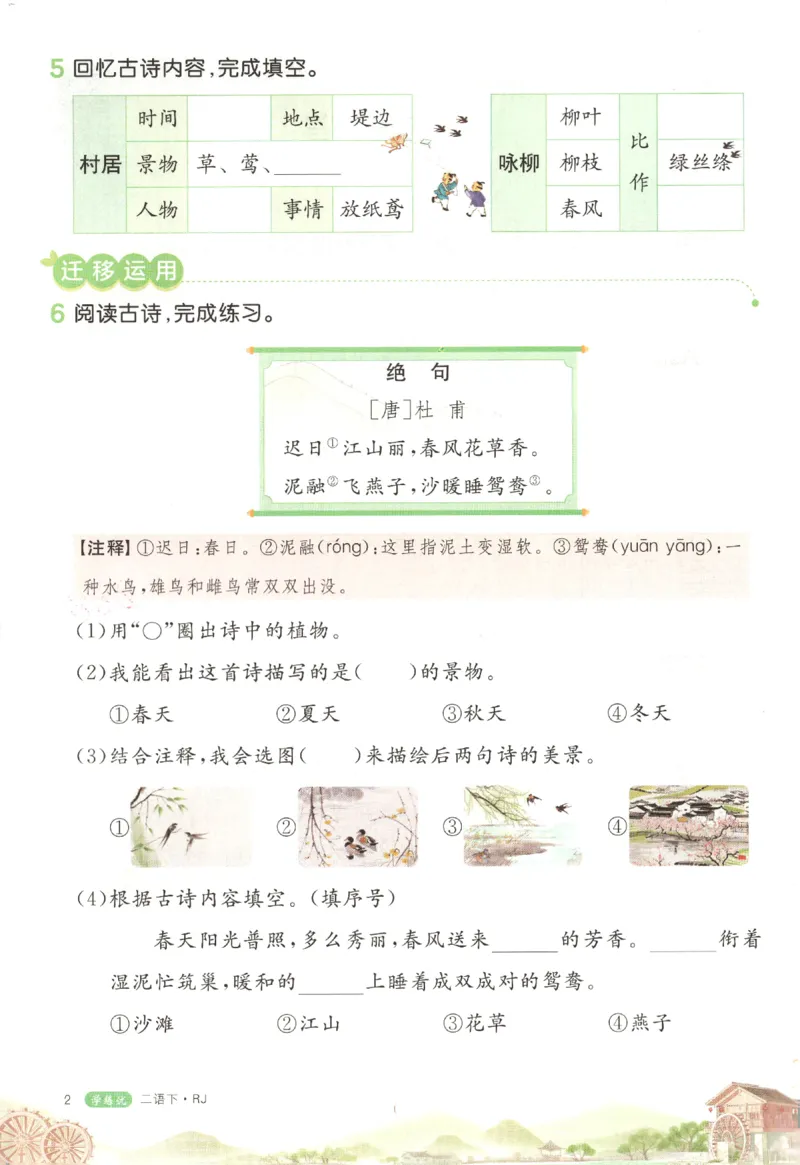 5 回忆古诗内容，完成填空。

| 村居 | 时间 | | 地点 | 堤边 |
|---|---|---|---|---|
| | 景物 | 草、莺、______ | | |
| | 人物 | | 事情 | 放纸鸢 |

| 咏柳 | 柳叶 | 比作 | |
|---|---|---|---|
| | 柳枝 | | 绿丝绦 |
| | 春风 | | |

迁移运用

6 阅读古诗，完成练习。

绝 句
［唐］杜 甫
迟日$^{①}$江山丽，春风花草香。
泥融$^{②}$飞燕子，沙暖睡鸳鸯$^{③}$。

【注释】①迟日：春日。②泥融(róng)：这里指泥土变湿软。③鸳鸯(yuān yāng)：一种水鸟，雄鸟和雌鸟常双双出没。

(1)用“○”圈出诗中的植物。

(2)我能看出这首诗描写的是(　　)的景物。

①春天　②夏天　③秋天　④冬天

(3)结合注释，我会选图(　　)来描绘后两句诗的美景。

①　②　③　④

(4)根据古诗内容填空。(填序号)

春天阳光普照，多么秀丽，春风送来______的芳香。______衔着湿泥忙筑巢，暖和的______上睡着成双成对的鸳鸯。

①沙滩　②江山　③花草　④燕子

2 学练优 二语下·RJ